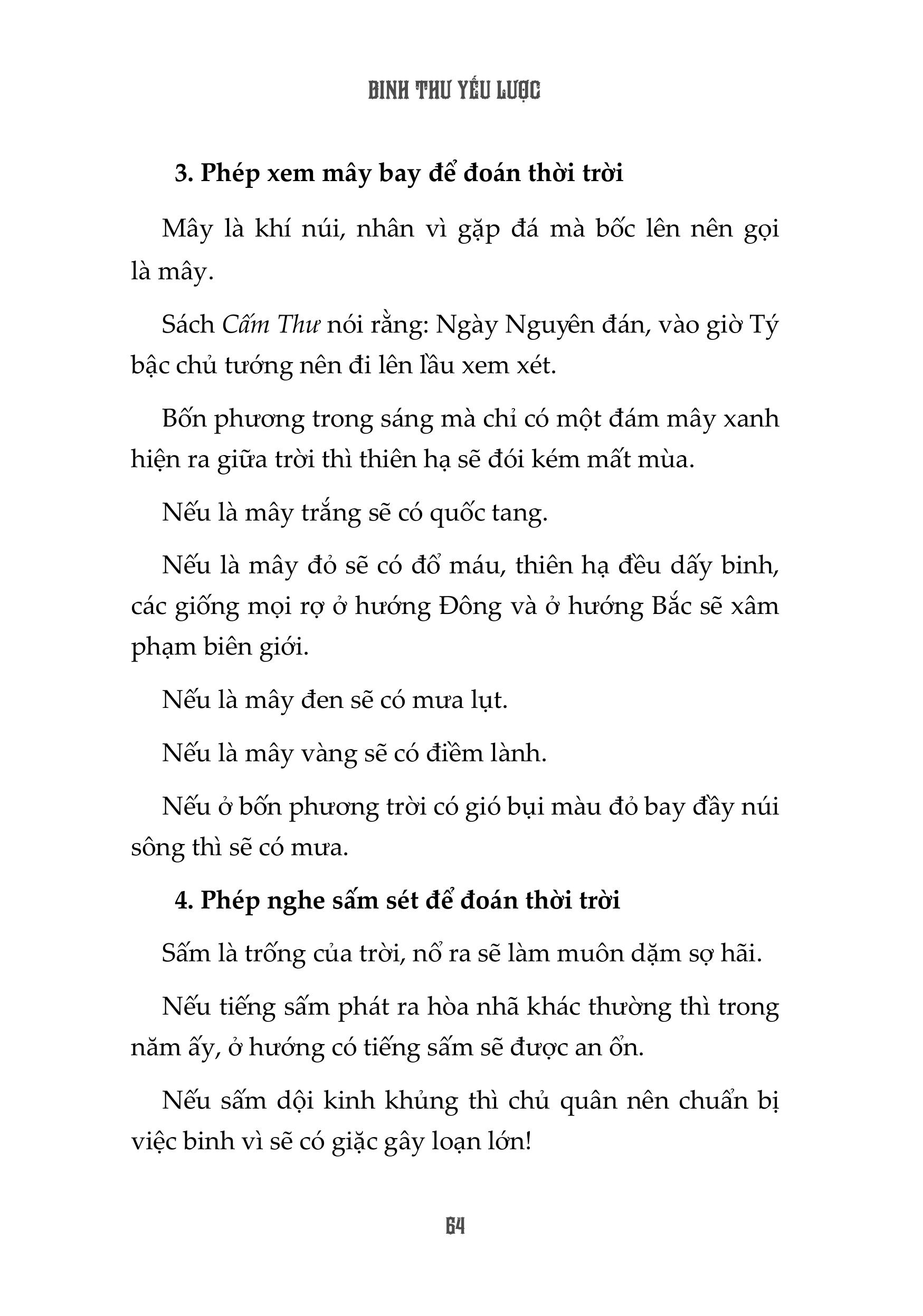 BINH THƯ YẾU LƯỢC

3. Phép xem mây bay để đoán thời trời

Mây là khí núi, nhân vì gặp đá mà bốc lên nên gọi là mây.

Sách Cấm Thư nói rằng: Ngày Nguyên đán, vào giờ Tý bậc chủ tướng nên đi lên lầu xem xét.

Bốn phương trong sáng mà chỉ có một đám mây xanh hiện ra giữa trời thì thiên hạ sẽ đói kém mất mùa.

Nếu là mây trắng sẽ có quốc tang.

Nếu là mây đỏ sẽ có đổ máu, thiên hạ đều dấy binh, các giống mọi rợ ở hướng Đông và ở hướng Bắc sẽ xâm phạm biên giới.

Nếu là mây đen sẽ có mưa lụt.

Nếu là mây vàng sẽ có điềm lành.

Nếu ở bốn phương trời có gió bụi màu đỏ bay đầy núi sông thì sẽ có mưa.

4. Phép nghe sấm sét để đoán thời trời

Sấm là trống của trời, nổ ra sẽ làm muôn dặm sợ hãi.

Nếu tiếng sấm phát ra hòa nhã khác thường thì trong năm ấy, ở hướng có tiếng sấm sẽ được an ổn.

Nếu sấm dội kinh khủng thì chủ quân nên chuẩn bị việc binh vì sẽ có giặc gây loạn lớn!

64